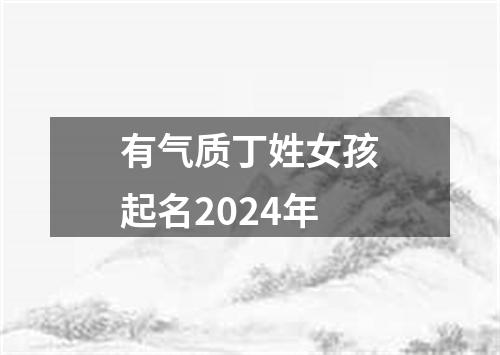 有气质丁姓女孩起名2024年